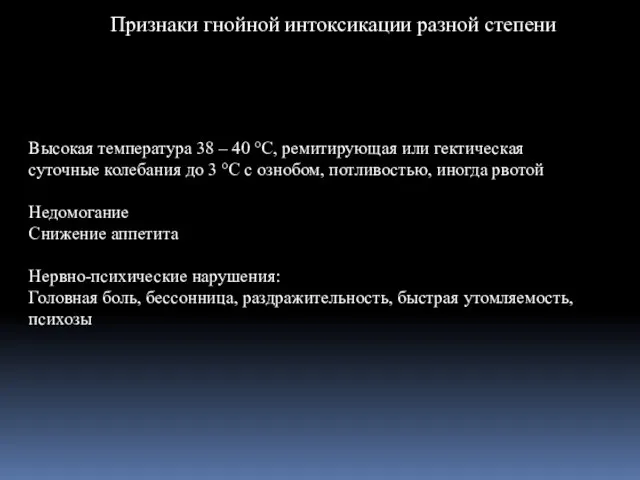 Признаки гнойной интоксикации разной степени

Высокая температура 38 – 40 °C, ремитирующая или гектическая суточные колебания до 3 °C с ознобом, потливостью, иногда рвотой

Недомогание
Снижение аппетита

Нервно-психические нарушения:
Головная боль, бессонница, раздражительность, быстрая утомляемость, психозы